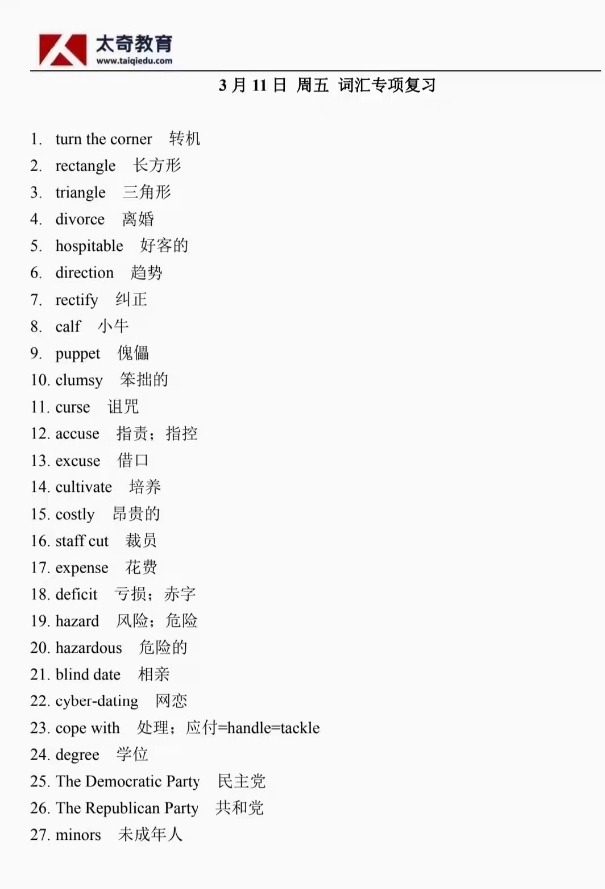 太奇教育
www.taiqiedu.com

3月11日 周五 词汇专项复习

1. turn the corner 转机
2. rectangle 长方形
3. triangle 三角形
4. divorce 离婚
5. hospitable 好客的
6. direction 趋势
7. rectify 纠正
8. calf 小牛
9. puppet 傀儡
10. clumsy 笨拙的
11. curse 诅咒
12. accuse 指责；指控
13. excuse 借口
14. cultivate 培养
15. costly 昂贵的
16. staff cut 裁员
17. expense 花费
18. deficit 亏损；赤字
19. hazard 风险；危险
20. hazardous 危险的
21. blind date 相亲
22. cyber-dating 网恋
23. cope with 处理；应付=handle=tackle
24. degree 学位
25. The Democratic Party 民主党
26. The Republican Party 共和党
27. minors 未成年人